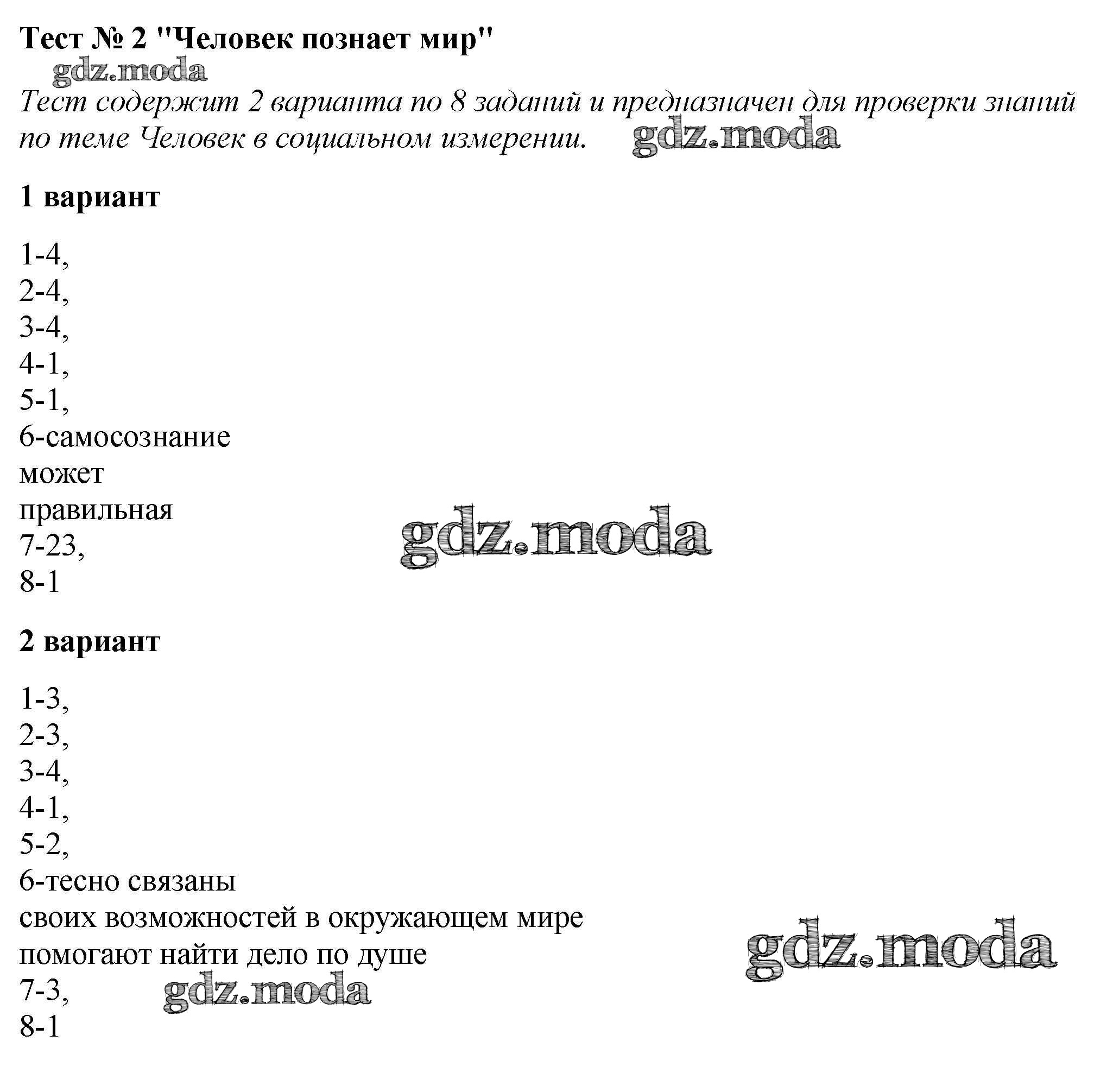 Тест № 2 "Человек познает мир"

gdz.moda

Тест содержит 2 варианта по 8 заданий и предназначен для проверки знаний по теме Человек в социальном измерении. gdz.moda

1 вариант

1-4,
2-4,
3-4,
4-1,
5-1,
6-самосознание
может
правильная
7-23,
8-1

gdz.moda

2 вариант

1-3,
2-3,
3-4,
4-1,
5-2,
6-тесно связаны
своих возможностей в окружающем мире
помогают найти дело по душе
7-3,
8-1

gdz.moda

gdz.moda